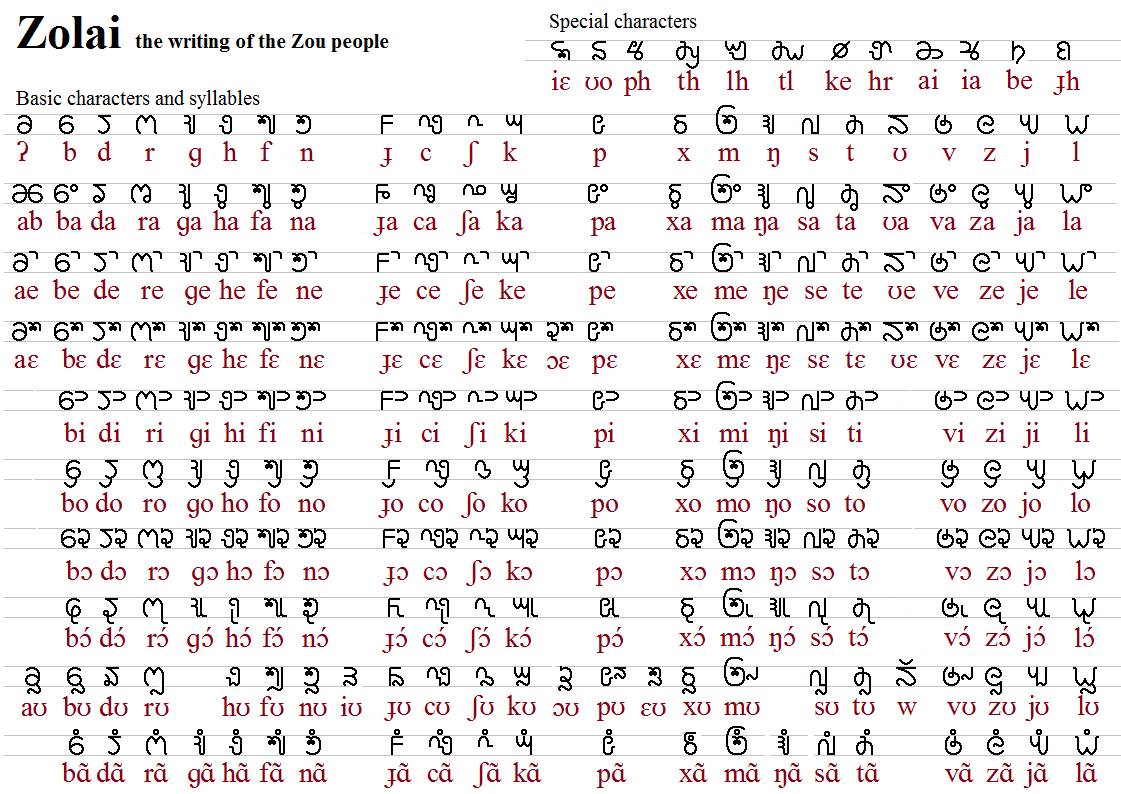 Zolai the writing of the Zou people

Special characters

iɛ ʊo ph th lh tl ke hr ai ia be ɟh

Basic characters and syllables

ʔ b d r g h f n ɟ c ʃ k p x m ŋ s t ʊ v z j l

ab ba da ra ga ha fa na ɟa ca ʃa ka pa xa ma ŋa sa ta ʊa va za ja la

ae be de re ge he fe ne ɟe ce ʃe ke pe xe me ŋe se te ʊe ve ze je le

aɛ bɛ dɛ rɛ gɛ hɛ fɛ nɛ ɟɛ cɛ ʃɛ kɛ ɔɛ pɛ xɛ mɛ ŋɛ sɛ tɛ ʊɛ vɛ zɛ jɛ lɛ

bi di ri gi hi fi ni ɟi ci ʃi ki pi xi mi ŋi si ti vi zi ji li

bo do ro go ho fo no ɟo co ʃo ko po xo mo ŋo so to vo zo jo lo

bɔ dɔ rɔ gɔ hɔ fɔ nɔ ɟɔ cɔ ʃɔ kɔ pɔ xɔ mɔ ŋɔ sɔ tɔ vɔ zɔ jɔ lɔ

bɔ́ dɔ́ rɔ́ gɔ́ hɔ́ fɔ́ nɔ́ ɟɔ́ cɔ́ ʃɔ́ kɔ́ pɔ́ xɔ́ mɔ́ ŋɔ́ sɔ́ tɔ́ vɔ́ zɔ́ jɔ́ lɔ́

aʊ bʊ dʊ rʊ hʊ fʊ nʊ iʊ ɟʊ cʊ ʃʊ kʊ ɔʊ pʊ ɛʊ xʊ mʊ sʊ tʊ w vʊ zʊ jʊ lʊ

bã dã rã gã hã fã nã ɟã cã ʃã kã pã xã mã ŋã sã tã vã zã jã lã